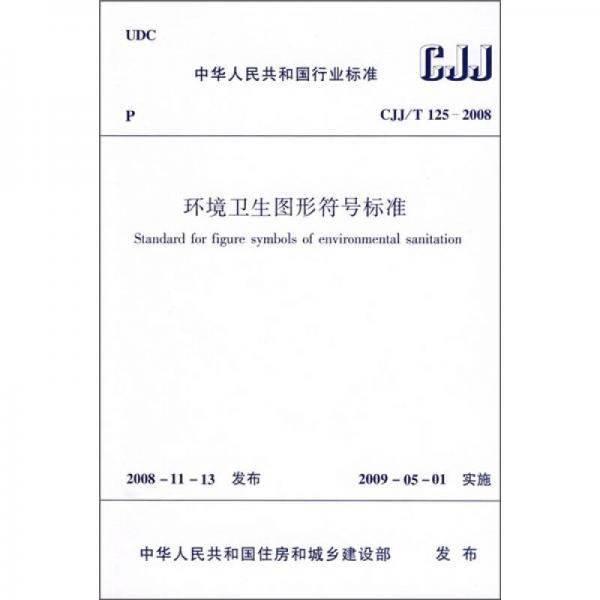 UDC

中华人民共和国行业标准

CJJ

P

CJJ/T 125-2008

环境卫生图形符号标准

Standard for figure symbols of environmental sanitation

2008-11-13 发布

2009-05-01 实施

中华人民共和国住房和城乡建设部 发布